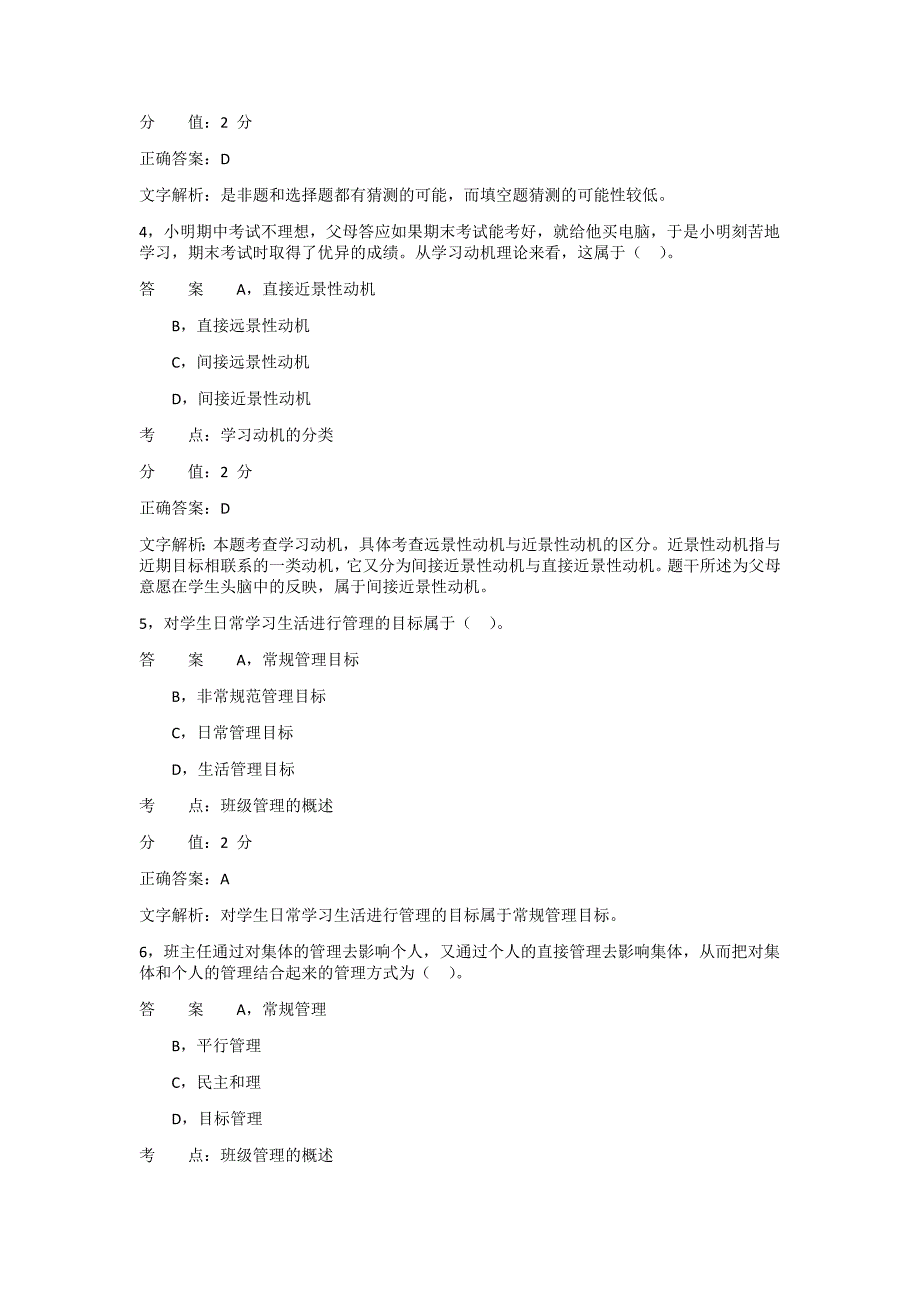 分　　值：2 分

正确答案：D

文字解析：是非题和选择题都有猜测的可能，而填空题猜测的可能性较低。

4，小明期中考试不理想，父母答应如果期末考试能考好，就给他买电脑，于是小明刻苦地学习，期末考试时取得了优异的成绩。从学习动机理论来看，这属于（　）。

答　　案　　A，直接近景性动机

B，直接远景性动机

C，间接远景性动机

D，间接近景性动机

考　　点：学习动机的分类

分　　值：2 分

正确答案：D

文字解析：本题考查学习动机，具体考查远景性动机与近景性动机的区分。近景性动机指与近期目标相联系的一类动机，它又分为间接近景性动机与直接近景性动机。题干所述为父母意愿在学生头脑中的反映，属于间接近景性动机。

5，对学生日常学习生活进行管理的目标属于（　）。

答　　案　　A，常规管理目标

B，非常规范管理目标

C，日常管理目标

D，生活管理目标

考　　点：班级管理的概述

分　　值：2 分

正确答案：A

文字解析：对学生日常学习生活进行管理的目标属于常规管理目标。

6，班主任通过对集体的管理去影响个人，又通过个人的直接管理去影响集体，从而把对集体和个人的管理结合起来的管理方式为（　）。

答　　案　　A，常规管理

B，平行管理

C，民主和理

D，目标管理

考　　点：班级管理的概述